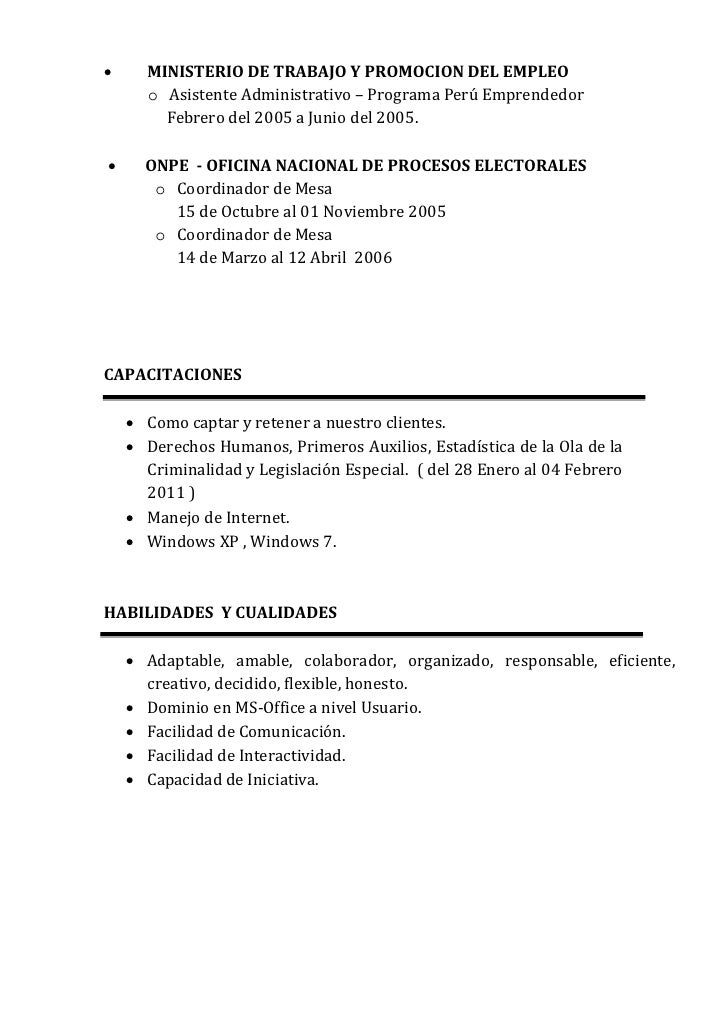 • MINISTERIO DE TRABAJO Y PROMOCION DEL EMPLEO
  o Asistente Administrativo – Programa Perú Emprendedor
    Febrero del 2005 a Junio del 2005.

• ONPE - OFICINA NACIONAL DE PROCESOS ELECTORALES
  o Coordinador de Mesa
    15 de Octubre al 01 Noviembre 2005
  o Coordinador de Mesa
    14 de Marzo al 12 Abril 2006

CAPACITACIONES

• Como captar y retener a nuestro clientes.
• Derechos Humanos, Primeros Auxilios, Estadística de la Ola de la Criminalidad y Legislación Especial. ( del 28 Enero al 04 Febrero 2011 )
• Manejo de Internet.
• Windows XP , Windows 7.

HABILIDADES Y CUALIDADES

• Adaptable, amable, colaborador, organizado, responsable, eficiente, creativo, decidido, flexible, honesto.
• Dominio en MS-Office a nivel Usuario.
• Facilidad de Comunicación.
• Facilidad de Interactividad.
• Capacidad de Iniciativa.